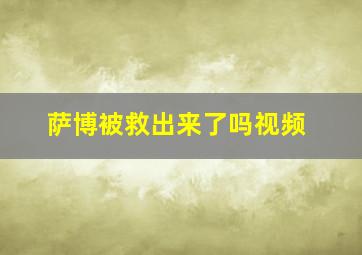 萨博被救出来了吗视频